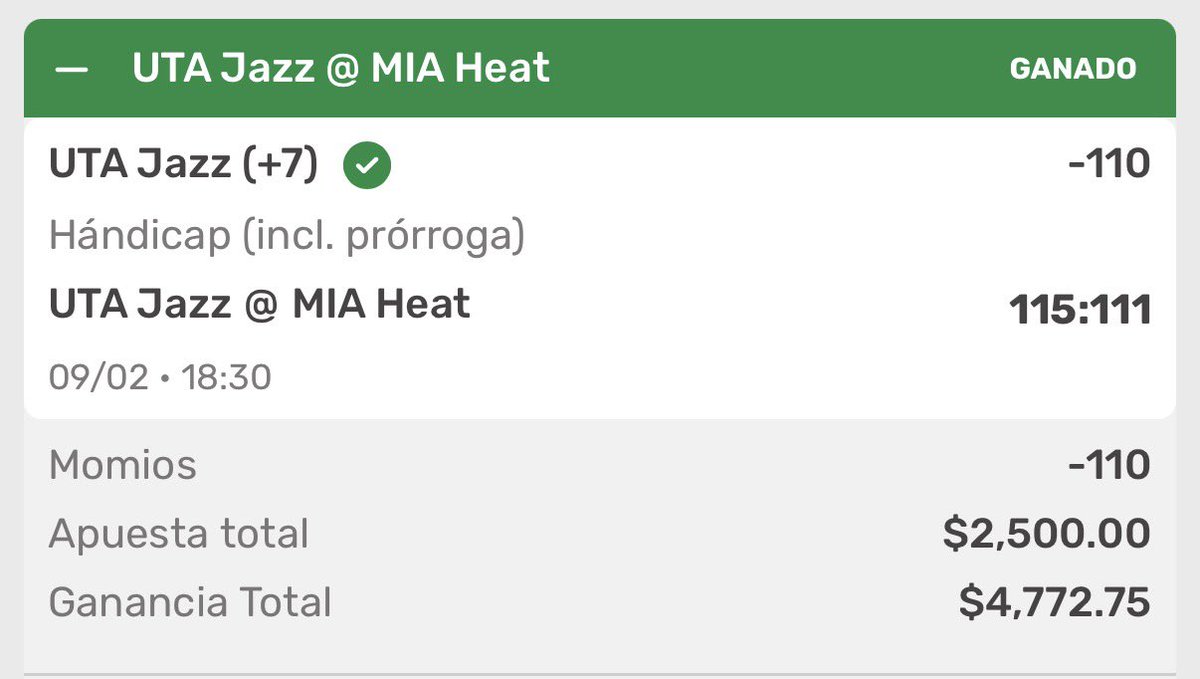 — UTA Jazz @ MIA Heat GANADO

UTA Jazz (+7) -110

Hándicap (incl. prórroga)

UTA Jazz @ MIA Heat 115:111

09/02 • 18:30

Momios -110

Apuesta total $2,500.00

Ganancia Total $4,772.75